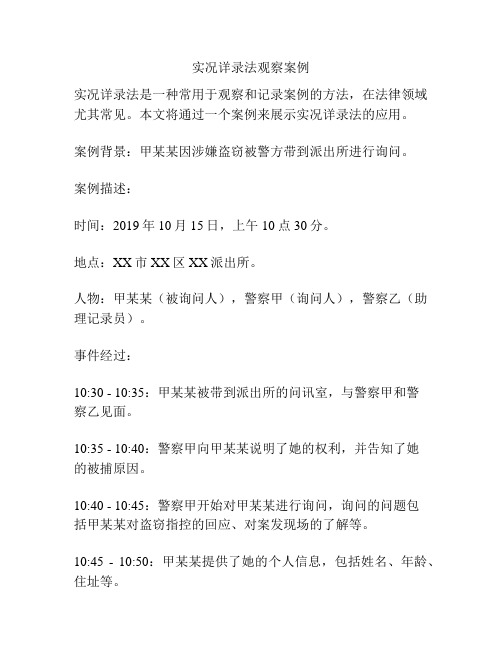 实况详录法观察案例

实况详录法是一种常用于观察和记录案例的方法，在法律领域尤其常见。本文将通过一个案例来展示实况详录法的应用。

案例背景：甲某某因涉嫌盗窃被警方带到派出所进行询问。

案例描述：

时间：2019 年 10 月 15 日，上午 10 点 30 分。

地点：XX 市 XX 区 XX 派出所。

人物：甲某某（被询问人），警察甲（询问人），警察乙（助理记录员）。

事件经过：

10:30 - 10:35：甲某某被带到派出所的问讯室，与警察甲和警察乙见面。

10:35 - 10:40：警察甲向甲某某说明了她的权利，并告知了她的被捕原因。

10:40 - 10:45：警察甲开始对甲某某进行询问，询问的问题包括甲某某对盗窃指控的回应、对案发现场的了解等。

10:45 - 10:50：甲某某提供了她的个人信息，包括姓名、年龄、住址等。